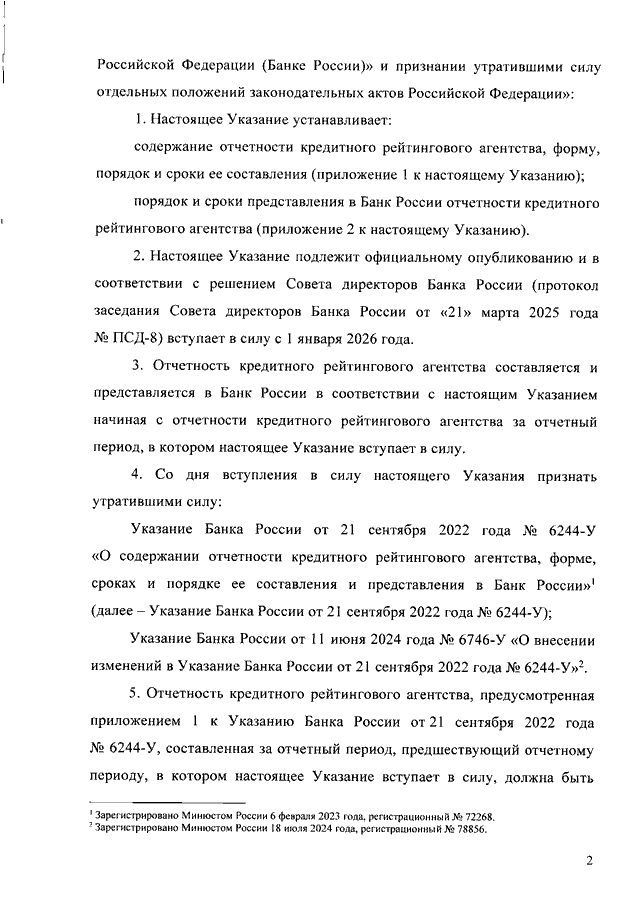 Российской Федерации (Банке России)» и признании утратившими силу отдельных положений законодательных актов Российской Федерации»:

1. Настоящее Указание устанавливает:

содержание отчетности кредитного рейтингового агентства, форму, порядок и сроки ее составления (приложение 1 к настоящему Указанию);

порядок и сроки представления в Банк России отчетности кредитного рейтингового агентства (приложение 2 к настоящему Указанию).

2. Настоящее Указание подлежит официальному опубликованию и в соответствии с решением Совета директоров Банка России (протокол заседания Совета директоров Банка России от «21» марта 2025 года № ПСД-8) вступает в силу с 1 января 2026 года.

3. Отчетность кредитного рейтингового агентства составляется и представляется в Банк России в соответствии с настоящим Указанием начиная с отчетности кредитного рейтингового агентства за отчетный период, в котором настоящее Указание вступает в силу.

4. Со дня вступления в силу настоящего Указания признать утратившими силу:

Указание Банка России от 21 сентября 2022 года № 6244-У «О содержании отчетности кредитного рейтингового агентства, форме, сроках и порядке ее составления и представления в Банк России»$^1$ (далее – Указание Банка России от 21 сентября 2022 года № 6244-У);

Указание Банка России от 11 июня 2024 года № 6746-У «О внесении изменений в Указание Банка России от 21 сентября 2022 года № 6244-У»$^2$.

5. Отчетность кредитного рейтингового агентства, предусмотренная приложением 1 к Указанию Банка России от 21 сентября 2022 года № 6244-У, составленная за отчетный период, предшествующий отчетному периоду, в котором настоящее Указание вступает в силу, должна быть

$^1$ Зарегистрировано Минюстом России 6 февраля 2023 года, регистрационный № 72268.
$^2$ Зарегистрировано Минюстом России 18 июля 2024 года, регистрационный № 78856.

2